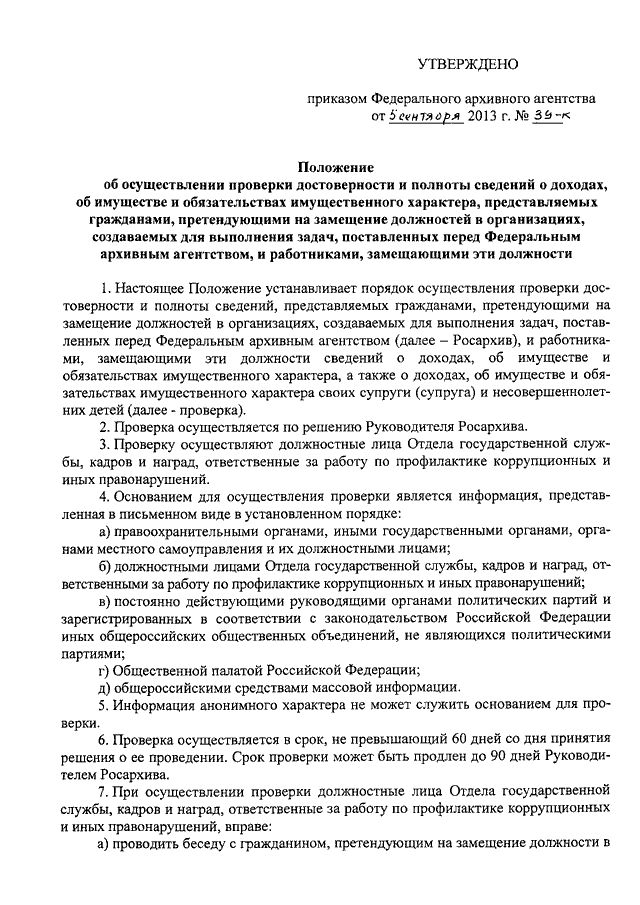 УТВЕРЖДЕНО

приказом Федерального архивного агентства
от 5 сентября 2013 г. № 39-к

Положение
об осуществлении проверки достоверности и полноты сведений о доходах, об имуществе и обязательствах имущественного характера, представляемых гражданами, претендующими на замещение должностей в организациях, создаваемых для выполнения задач, поставленных перед Федеральным архивным агентством, и работниками, замещающими эти должности

1. Настоящее Положение устанавливает порядок осуществления проверки достоверности и полноты сведений, представляемых гражданами, претендующими на замещение должностей в организациях, создаваемых для выполнения задач, поставленных перед Федеральным архивным агентством (далее – Росархив), и работниками, замещающими эти должности сведений о доходах, об имуществе и обязательствах имущественного характера, а также о доходах, об имуществе и обязательствах имущественного характера своих супруги (супруга) и несовершеннолетних детей (далее - проверка).

2. Проверка осуществляется по решению Руководителя Росархива.

3. Проверку осуществляют должностные лица Отдела государственной службы, кадров и наград, ответственные за работу по профилактике коррупционных и иных правонарушений.

4. Основанием для осуществления проверки является информация, представленная в письменном виде в установленном порядке:

а) правоохранительными органами, иными государственными органами, органами местного самоуправления и их должностными лицами;

б) должностными лицами Отдела государственной службы, кадров и наград, ответственными за работу по профилактике коррупционных и иных правонарушений;

в) постоянно действующими руководящими органами политических партий и зарегистрированных в соответствии с законодательством Российской Федерации иных общероссийских общественных объединений, не являющихся политическими партиями;

г) Общественной палатой Российской Федерации;

д) общероссийскими средствами массовой информации.

5. Информация анонимного характера не может служить основанием для проверки.

6. Проверка осуществляется в срок, не превышающий 60 дней со дня принятия решения о ее проведении. Срок проверки может быть продлен до 90 дней Руководителем Росархива.

7. При осуществлении проверки должностные лица Отдела государственной службы, кадров и наград, ответственные за работу по профилактике коррупционных и иных правонарушений, вправе:

а) проводить беседу с гражданином, претендующим на замещение должности в